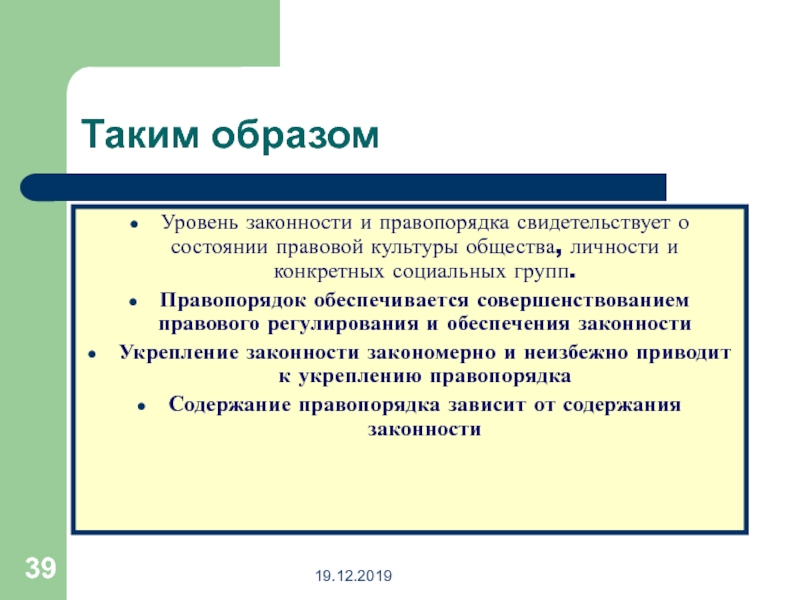 Таким образом

- Уровень законности и правопорядка свидетельствует о состоянии правовой культуры общества, личности и конкретных социальных групп.
- Правопорядок обеспечивается совершенствованием правового регулирования и обеспечения законности
- Укрепление законности закономерно и неизбежно приводит к укреплению правопорядка
- Содержание правопорядка зависит от содержания законности

39

19.12.2019